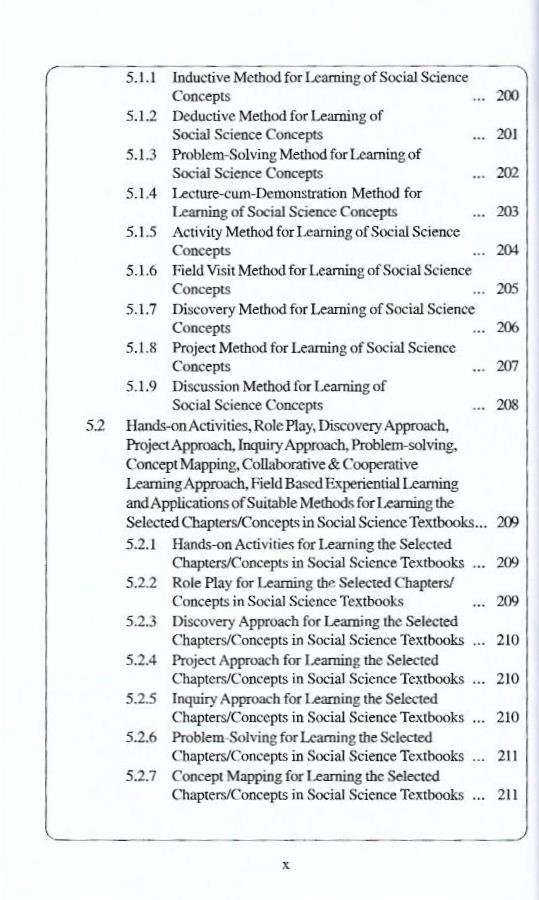 5.1.1 Inductive Method for Learning of Social Science Concepts ... 200

5.1.2 Deductive Method for Learning of Social Science Concepts ... 201

5.1.3 Problem-Solving Method for Learning of Social Science Concepts ... 202

5.1.4 Lecture-cum-Demonstration Method for Learning of Social Science Concepts ... 203

5.1.5 Activity Method for Learning of Social Science Concepts ... 204

5.1.6 Field Visit Method for Learning of Social Science Concepts ... 205

5.1.7 Discovery Method for Learning of Social Science Concepts ... 206

5.1.8 Project Method for Learning of Social Science Concepts ... 207

5.1.9 Discussion Method for Learning of Social Science Concepts ... 208

5.2 Hands-on Activities, Role Play, Discovery Approach, Project Approach, Inquiry Approach, Problem-solving, Concept Mapping, Collaborative & Cooperative Learning Approach, Field Based Experiential Learning and Applications of Suitable Methods for Learning the Selected Chapters/Concepts in Social Science Textbooks... 209

5.2.1 Hands-on Activities for Learning the Selected Chapters/Concepts in Social Science Textbooks ... 209

5.2.2 Role Play for Learning the Selected Chapters/ Concepts in Social Science Textbooks ... 209

5.2.3 Discovery Approach for Learning the Selected Chapters/Concepts in Social Science Textbooks ... 210

5.2.4 Project Approach for Learning the Selected Chapters/Concepts in Social Science Textbooks ... 210

5.2.5 Inquiry Approach for Learning the Selected Chapters/Concepts in Social Science Textbooks ... 210

5.2.6 Problem-Solving for Learning the Selected Chapters/Concepts in Social Science Textbooks ... 211

5.2.7 Concept Mapping for Learning the Selected Chapters/Concepts in Social Science Textbooks ... 211

x